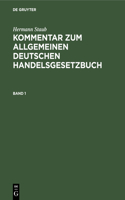 DE GRUYTER

Hermann Staub

KOMMENTAR ZUM ALLGEMEINEN DEUTSCHEN HANDELSGESETZBUCH

BAND 1

DE
G